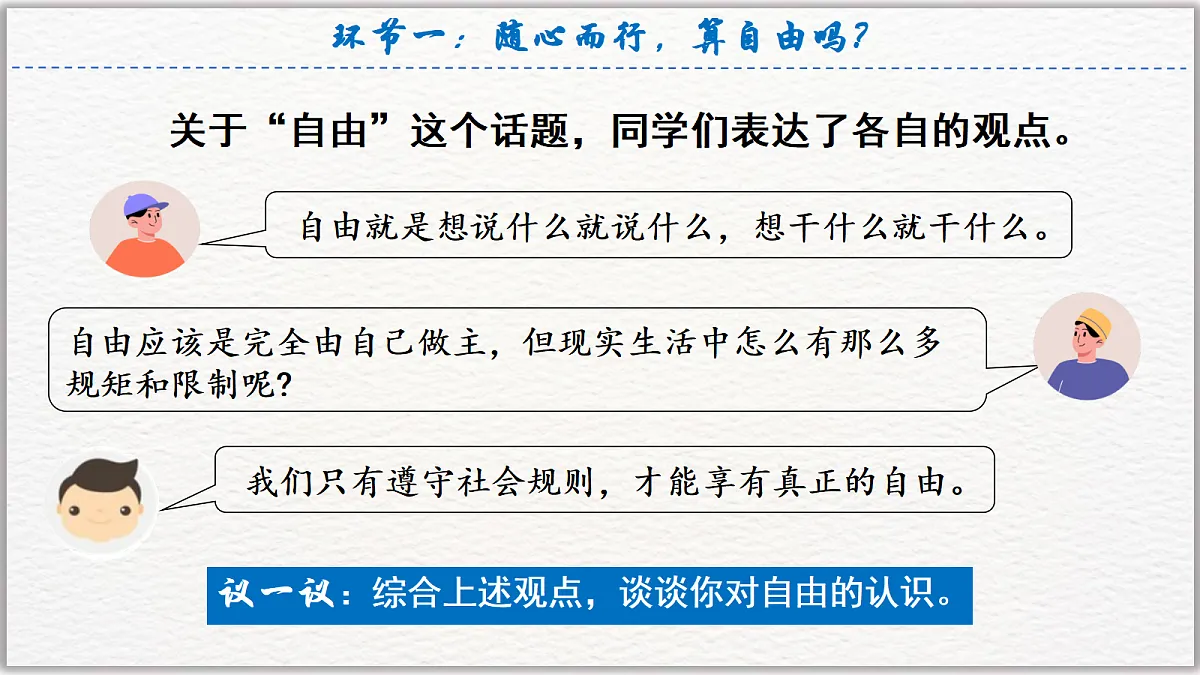 环节一：随心而行，算自由吗？

关于“自由”这个话题，同学们表达了各自的观点。

自由就是想说什么就说什么，想干什么就干什么。

自由应该是完全由自己做主，但现实生活中怎么有那么多规矩和限制呢？

我们只有遵守社会规则，才能享有真正的自由。

议一议：综合上述观点，谈谈你对自由的认识。